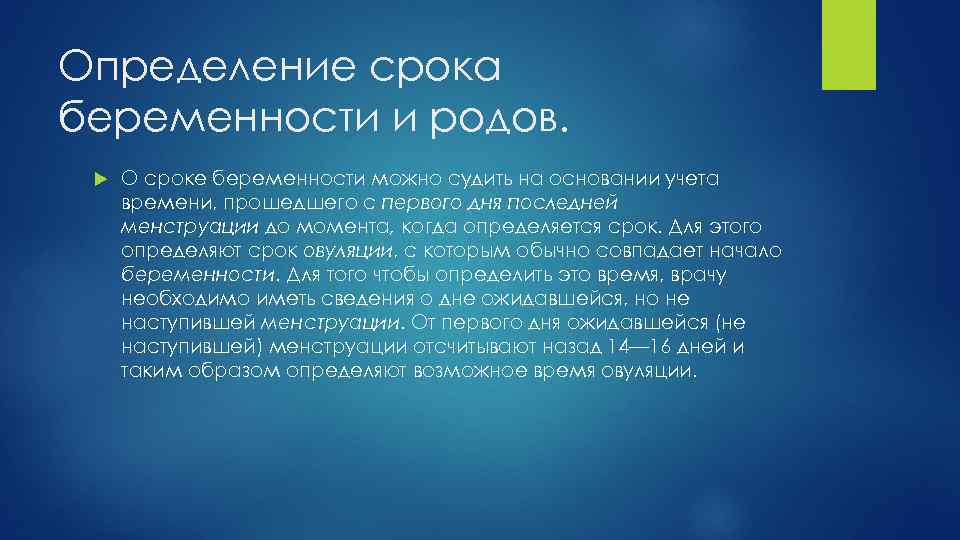 Определение срока беременности и родов.

О сроке беременности можно судить на основании учета времени, прошедшего с первого дня последней менструации до момента, когда определяется срок. Для этого определяют срок овуляции, с которым обычно совпадает начало беременности. Для того чтобы определить это время, врачу необходимо иметь сведения о дне ожидавшейся, но не наступившей менструации. От первого дня ожидавшейся (не наступившей) менструации отсчитывают назад 14—16 дней и таким образом определяют возможное время овуляции.